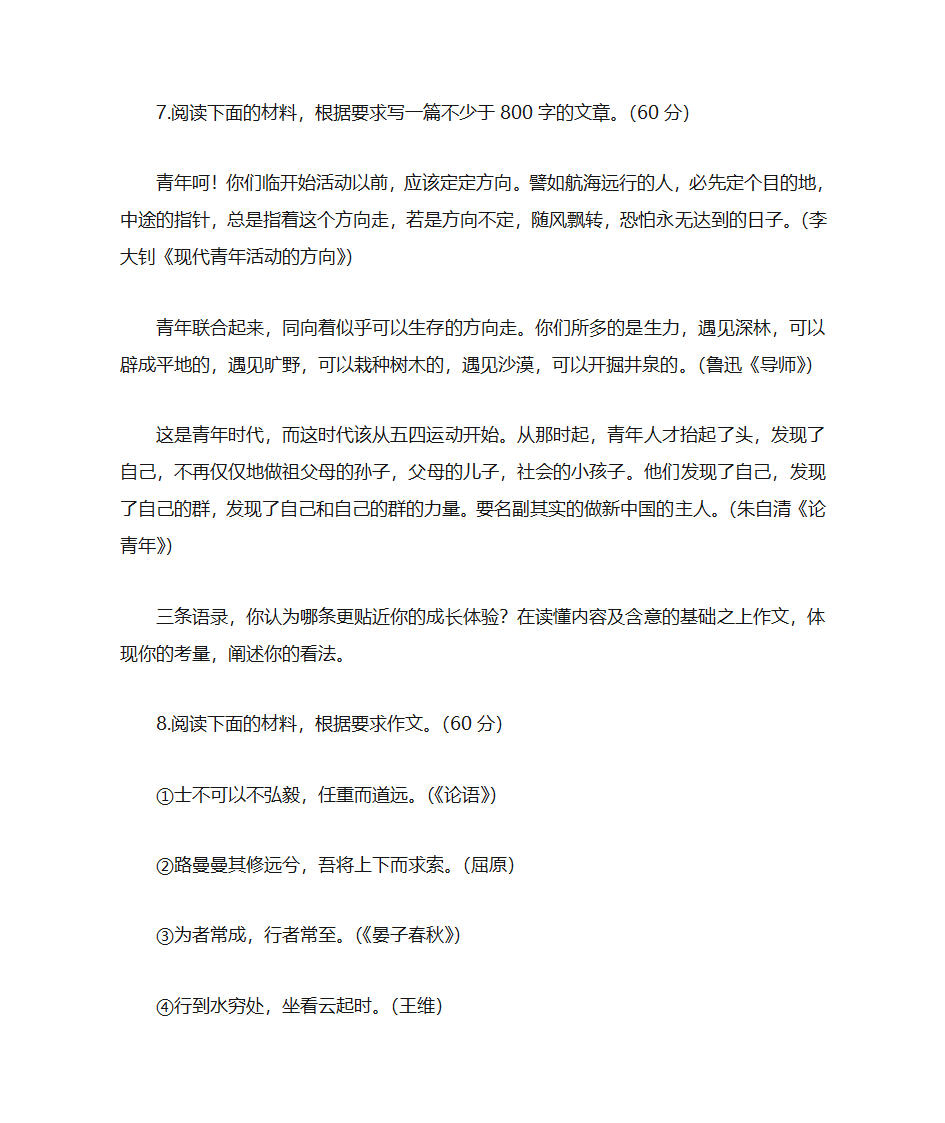 7.阅读下面的材料，根据要求写一篇不少于 800 字的文章。(60 分)

青年呵！你们临开始活动以前，应该定定方向。譬如航海远行的人，必先定个目的地，中途的指针，总是指着这个方向走，若是方向不定，随风飘转，恐怕永无达到的日子。(李大钊《现代青年活动的方向》)

青年联合起来，同向着似乎可以生存的方向走。你们所多的是生力，遇见深林，可以辟成平地的，遇见旷野，可以栽种树木的，遇见沙漠，可以开掘井泉的。(鲁迅《导师》)

这是青年时代，而这时代该从五四运动开始。从那时起，青年人才抬起了头，发现了自己，不再仅仅地做祖父母的孙子，父母的儿子，社会的小孩子。他们发现了自己，发现了自己的群，发现了自己和自己的群的力量。要名副其实的做新中国的主人。(朱自清《论青年》)

三条语录，你认为哪条更贴近你的成长体验？在读懂内容及含意的基础之上作文，体现你的考量，阐述你的看法。

8.阅读下面的材料，根据要求作文。(60 分)

①士不可以不弘毅，任重而道远。(《论语》)

②路曼曼其修远兮，吾将上下而求索。(屈原)

③为者常成，行者常至。(《晏子春秋》)

④行到水穷处，坐看云起时。(王维)